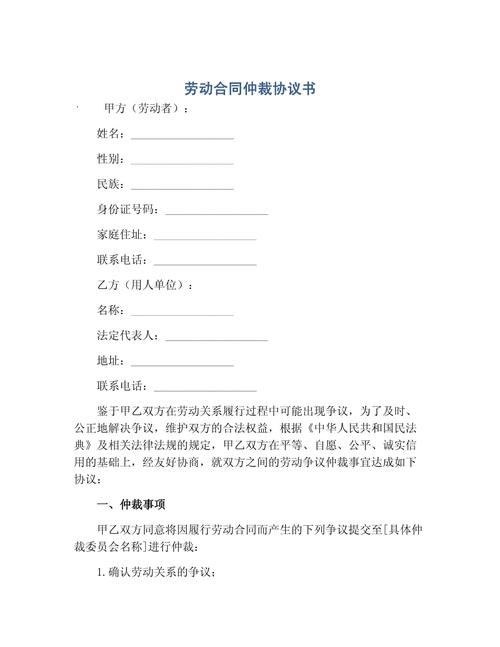 劳动合同仲裁协议书

甲方（劳动者）：

姓名：____

性别：____

民族：____

身份证号码：____

家庭住址：____

联系电话：____

乙方（用人单位）：

名称：____

法定代表人：____

地址：____

联系电话：____

鉴于甲乙双方在劳动关系履行过程中可能出现争议，为了及时、公正地解决争议，维护双方的合法权益，根据《中华人民共和国民法典》及相关法律法规的规定，甲乙双方在平等、自愿、公平、诚实信用的基础上，经友好协商，就双方之间的劳动争议仲裁事宜达成如下协议：

一、仲裁事项

甲乙双方同意将因履行劳动合同而产生的下列争议提交至[具体仲裁委员会名称]进行仲裁：

1.确认劳动关系的争议；